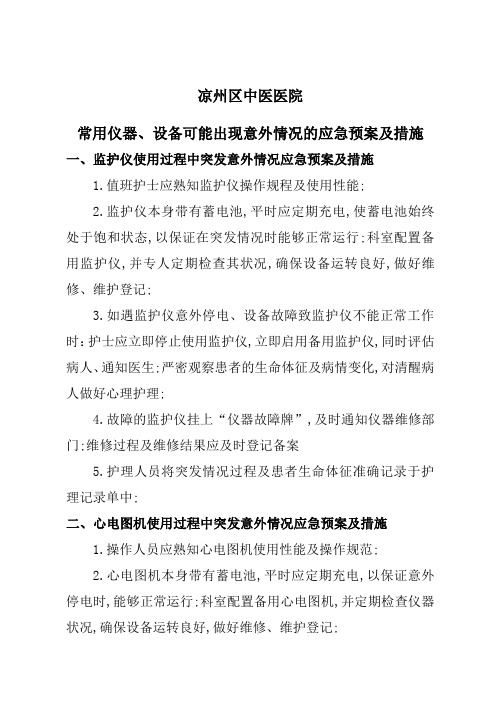 凉州区中医医院

常用仪器、设备可能出现意外情况的应急预案及措施

一、监护仪使用过程中突发意外情况应急预案及措施

1.值班护士应熟知监护仪操作规程及使用性能;

2.监护仪本身带有蓄电池,平时应定期充电,使蓄电池始终处于饱和状态,以保证在突发情况时能够正常运行;科室配置备用监护仪,并专人定期检查其状况,确保设备运转良好,做好维修、维护登记;

3.如遇监护仪意外停电、设备故障致监护仪不能正常工作时:护士应立即停止使用监护仪,立即启用备用监护仪,同时评估病人、通知医生;严密观察患者的生命体征及病情变化,对清醒病人做好心理护理;

4.故障的监护仪挂上“仪器故障牌”,及时通知仪器维修部门;维修过程及维修结果应及时登记备案

5.护理人员将突发情况过程及患者生命体征准确记录于护理记录单中;

二、心电图机使用过程中突发意外情况应急预案及措施

1.操作人员应熟知心电图机使用性能及操作规范;

2.心电图机本身带有蓄电池,平时应定期充电,以保证意外停电时,能够正常运行;科室配置备用心电图机,并定期检查仪器状况,确保设备运转良好,做好维修、维护登记;